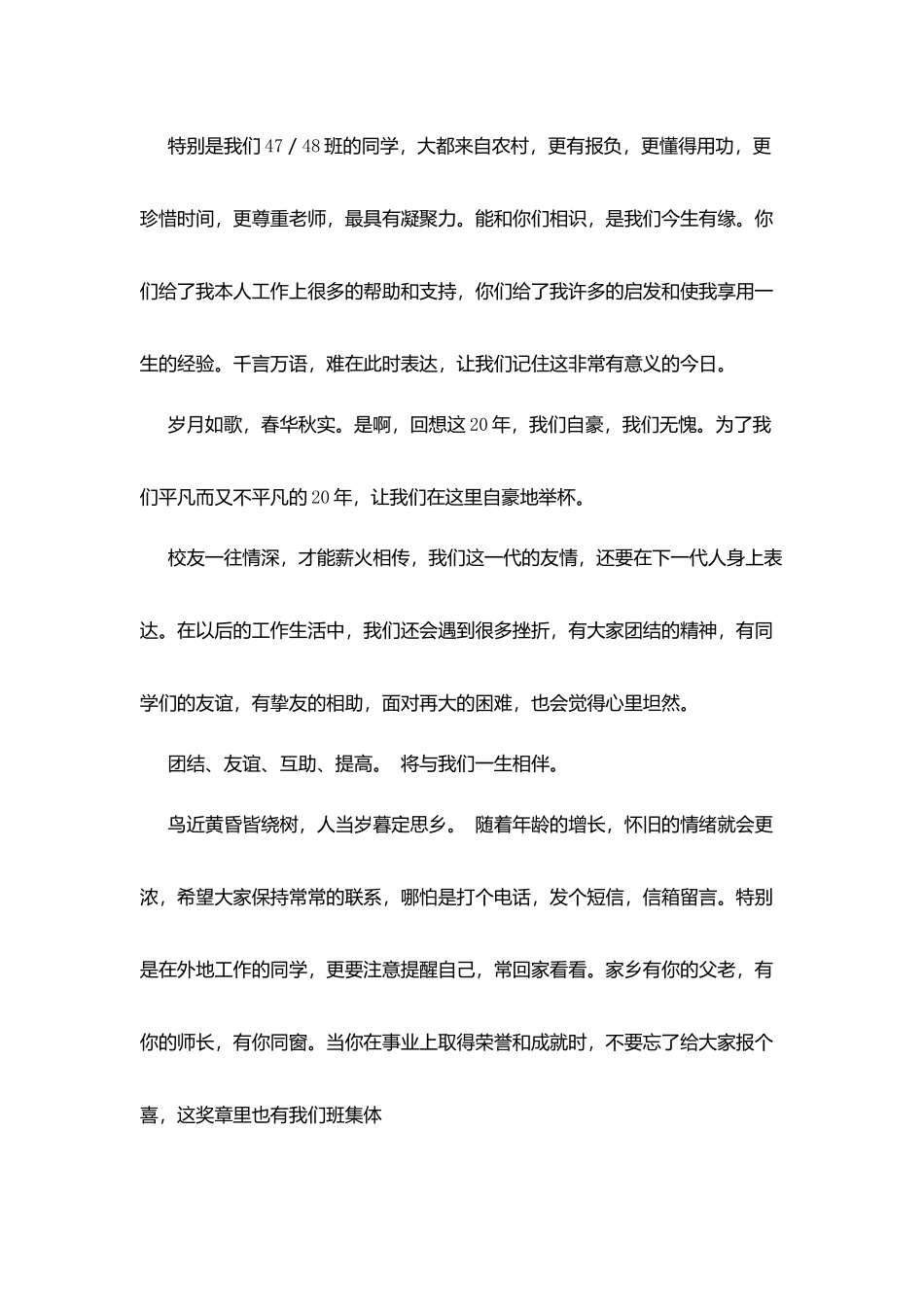 特别是我们47／48班的同学，大都来自农村，更有报负，更懂得用功，更珍惜时间，更尊重老师，最具有凝聚力。能和你们相识，是我们今生有缘。你们给了我本人工作上很多的帮助和支持，你们给了我许多的启发和使我享用一生的经验。千言万语，难在此时表达，让我们记住这非常有意义的今日。

岁月如歌，春华秋实。是啊，回想这20年，我们自豪，我们无愧。为了我们平凡而又不平凡的20年，让我们在这里自豪地举杯。

校友一往情深，才能薪火相传，我们这一代的友情，还要在下一代人身上表达。在以后的工作生活中，我们还会遇到很多挫折，有大家团结的精神，有同学们的友谊，有挚友的相助，面对再大的困难，也会觉得心里坦然。

团结、友谊、互助、提高。 将与我们一生相伴。

鸟近黄昏皆绕树，人当岁暮定思乡。 随着年龄的增长，怀旧的情绪就会更浓，希望大家保持常常的联系，哪怕是打个电话，发个短信，信箱留言。特别是在外地工作的同学，更要注意提醒自己，常回家看看。家乡有你的父老，有你的师长，有你同窗。当你在事业上取得荣誉和成就时，不要忘了给大家报个喜，这奖章里也有我们班集体